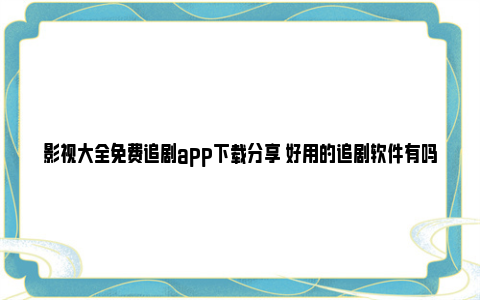 影视大全免费追剧app下载分享 好用的追剧软件有吗